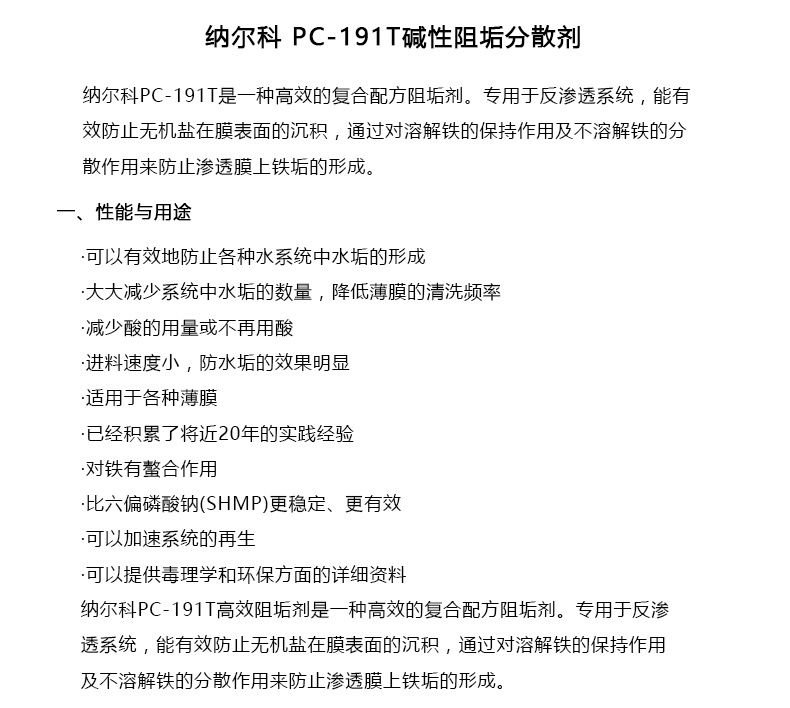 纳尔科 PC-191T碱性阻垢分散剂

纳尔科PC-191T是一种高效的复合配方阻垢剂。专用于反渗透系统，能有效防止无机盐在膜表面的沉积，通过对溶解铁的保持作用及不溶解铁的分散作用来防止渗透膜上铁垢的形成。

一、性能与用途

·可以有效地防止各种水系统中水垢的形成
·大大减少系统中水垢的数量，降低薄膜的清洗频率
·减少酸的用量或不再用酸
·进料速度小，防水垢的效果明显
·适用于各种薄膜
·已经积累了将近20年的实践经验
·对铁有螯合作用
·比六偏磷酸钠(SHMP)更稳定、更有效
·可以加速系统的再生
·可以提供毒理学和环保方面的详细资料
纳尔科PC-191T高效阻垢剂是一种高效的复合配方阻垢剂。专用于反渗透系统，能有效防止无机盐在膜表面的沉积，通过对溶解铁的保持作用及不溶解铁的分散作用来防止渗透膜上铁垢的形成。